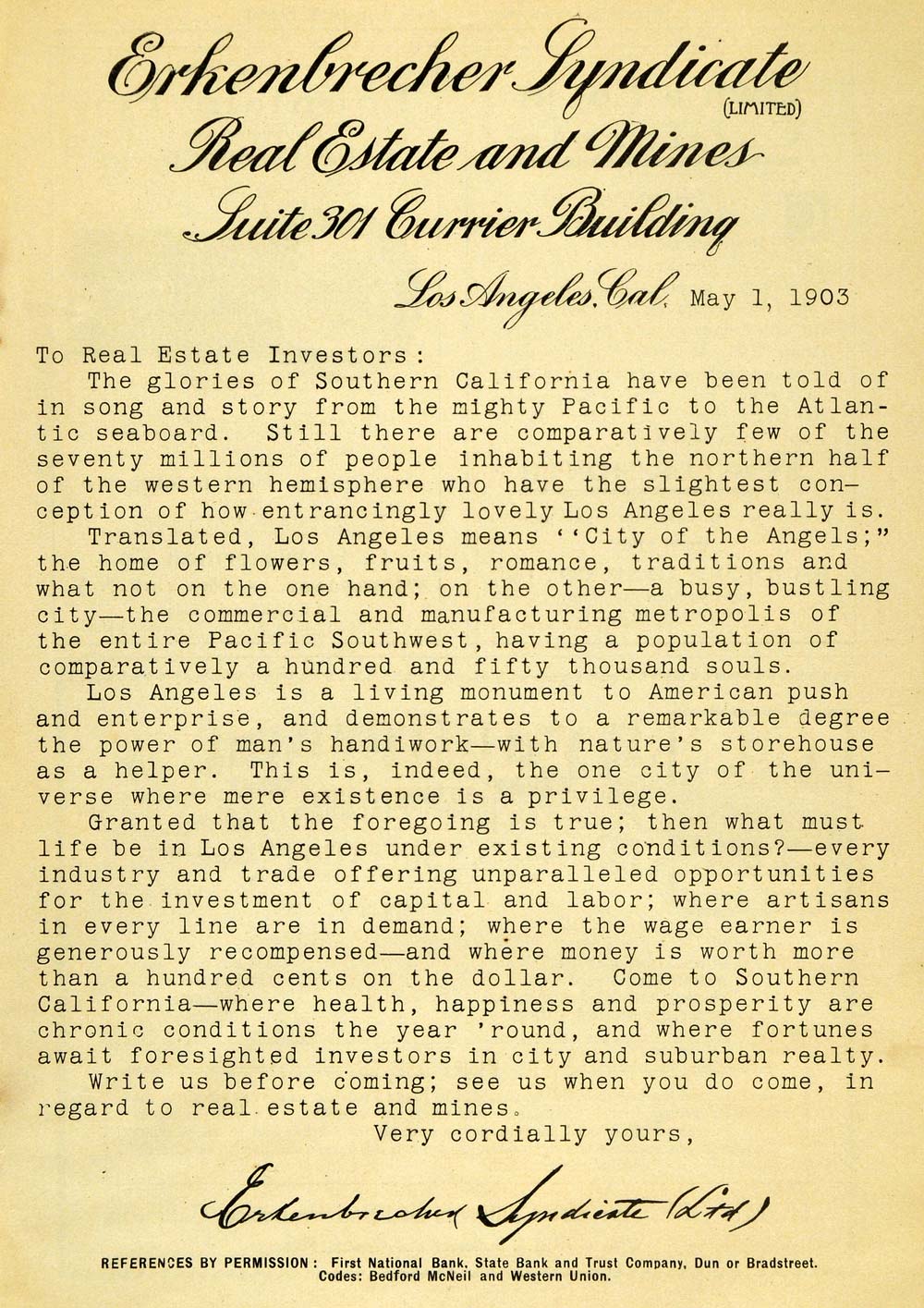 Erkenbrecher Syndicate (LIMITED)
Real Estate and Mines
Suite 301 Currier Building
Los Angeles, Cal. May 1, 1903

To Real Estate Investors:

The glories of Southern California have been told of in song and story from the mighty Pacific to the Atlantic seaboard. Still there are comparatively few of the seventy millions of people inhabiting the northern half of the western hemisphere who have the slightest conception of how entrancingly lovely Los Angeles really is.

Translated, Los Angeles means ''City of the Angels;" the home of flowers, fruits, romance, traditions and what not on the one hand; on the other—a busy, bustling city—the commercial and manufacturing metropolis of the entire Pacific Southwest, having a population of comparatively a hundred and fifty thousand souls.

Los Angeles is a living monument to American push and enterprise, and demonstrates to a remarkable degree the power of man's handiwork—with nature's storehouse as a helper. This is, indeed, the one city of the universe where mere existence is a privilege.

Granted that the foregoing is true; then what must life be in Los Angeles under existing conditions?—every industry and trade offering unparalleled opportunities for the investment of capital and labor; where artisans in every line are in demand; where the wage earner is generously recompensed—and where money is worth more than a hundred cents on the dollar. Come to Southern California—where health, happiness and prosperity are chronic conditions the year 'round, and where fortunes await foresighted investors in city and suburban realty.

Write us before coming; see us when you do come, in regard to real estate and mines.

Very cordially yours,

Erkenbrecher Syndicate (Ltd)

REFERENCES BY PERMISSION: First National Bank, State Bank and Trust Company, Dun or Bradstreet. Codes: Bedford McNeil and Western Union.